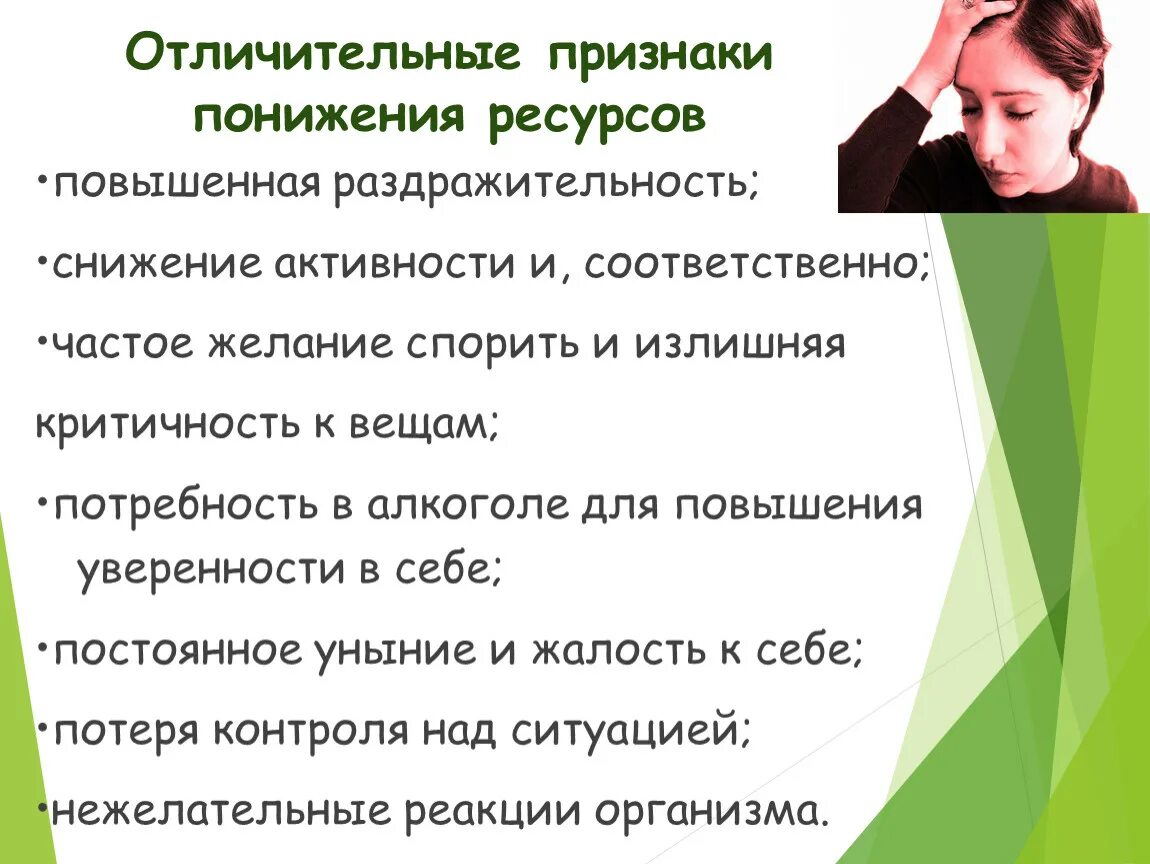 Отличительные признаки понижения ресурсов

•повышенная раздражительность;

•снижение активности и, соответственно;

•частое желание спорить и излишняя

критичность к вещам;

•потребность в алкоголе для повышения уверенности в себе;

•постоянное уныние и жалость к себе;

•потеря контроля над ситуацией;

•нежелательные реакции организма.